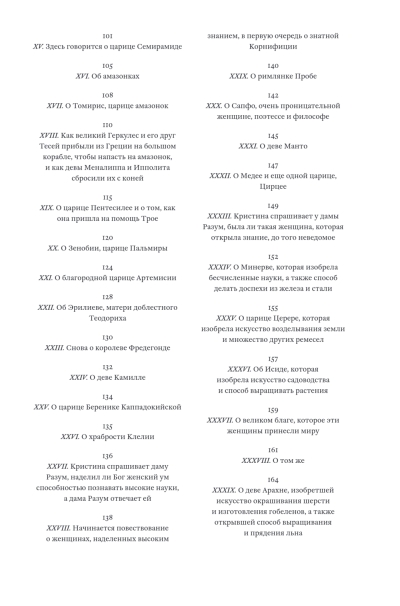 101
XV. Здесь говорится о царице Семирамиде

105
XVI. Об амазонках

108
XVII. О Томирис, царице амазонок

110
XVIII. Как великий Геркулес и его друг Тесей прибыли из Греции на большом корабле, чтобы напасть на амазонок, и как девы Меналиппа и Ипполита сбросили их с коней

115
XIX. О царице Пентесилее и о том, как она пришла на помощь Трое

120
XX. О Зенобии, царице Пальмиры

124
XXI. О благородной царице Артемисии

128
XXII. Об Эрилиеве, матери доблестного Теодориха

130
XXIII. Снова о королеве Фредегонде

132
XXIV. О деве Камилле

134
XXV. О царице Беренике Каппадокийской

135
XXVI. О храбрости Клелии

136
XXVII. Кристина спрашивает даму Разум, наделил ли Бог женский ум способностью познавать высокие науки, а дама Разум отвечает ей

138
XXVIII. Начинается повествование о женщинах, наделенных высоким знанием, в первую очередь о знатной Корнифиции

140
XXIX. О римлянке Пробе

142
XXX. О Сапфо, очень проницательной женщине, поэтессе и философе

145
XXXI. О деве Манто

147
XXXII. О Медее и еще одной царице, Цирцее

149
XXXIII. Кристина спрашивает у дамы Разум, была ли такая женщина, которая открыла знание, до того неведомое

152
XXXIV. О Минерве, которая изобрела бесчисленные науки, а также способ делать доспехи из железа и стали

155
XXXV. О царице Церере, которая изобрела искусство возделывания земли и множество других ремесел

157
XXXVI. Об Исиде, которая изобрела искусство садоводства и способ выращивать растения

159
XXXVII. О великом благе, которое эти женщины принесли миру

161
XXXVIII. О том же

164
XXXIX. О деве Арахне, изобретшей искусство окрашивания шерсти и изготовления гобеленов, а также открывшей способ выращивания и прядения льна